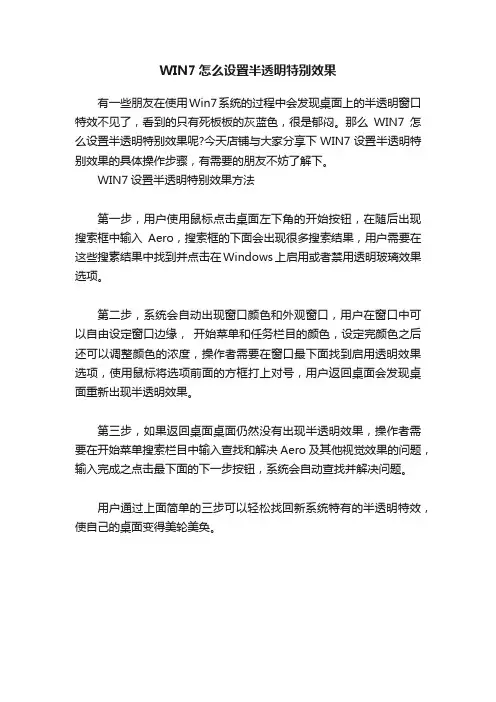 WIN7 怎么设置半透明特别效果

有一些朋友在使用Win7系统的过程中会发现桌面上的半透明窗口特效不见了，看到的只有死板板的灰蓝色，很是郁闷。那么 WIN7 怎么设置半透明特别效果呢?今天店铺与大家分享下 WIN7 设置半透明特别效果的具体操作步骤，有需要的朋友不妨了解下。

WIN7 设置半透明特别效果方法

第一步，用户使用鼠标点击桌面左下角的开始按钮，在随后出现搜索框中输入 Aero，搜索框的下面会出现很多搜索结果，用户需要在这些搜索结果中找到并点击在Windows上启用或者禁用透明玻璃效果选项。

第二步，系统会自动出现窗口颜色和外观窗口，用户在窗口中可以自由设定窗口边缘， 开始菜单和任务栏目的颜色，设定完颜色之后还可以调整颜色的浓度，操作者需要在窗口最下面找到启用透明效果选项，使用鼠标将选项前面的方框打上对号，用户返回桌面会发现桌面重新出现半透明效果。

第三步，如果返回桌面桌面仍然没有出现半透明效果，操作者需要在开始菜单搜索栏目中输入查找和解决 Aero 及其他视觉效果的问题，输入完成之点击最下面的下一步按钮，系统会自动查找并解决问题。

用户通过上面简单的三步可以轻松找回新系统特有的半透明特效，使自己的桌面变得美轮美奂。